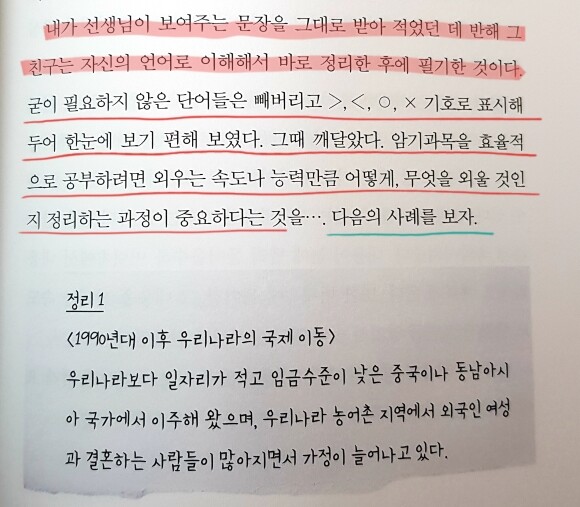 내가 선생님이 보여주는 문장을 그대로 받아 적었던 데 반해 그 친구는 자신의 언어로 이해해서 바로 정리한 후에 필기한 것이다. 굳이 필요하지 않은 단어들은 빼버리고 >, <, ○, × 기호로 표시해 두어 한눈에 보기 편해 보였다. 그때 깨달았다. 암기과목을 효율적으로 공부하려면 외우는 속도나 능력만큼 어떻게, 무엇을 외울 것인지 정리하는 과정이 중요하다는 것을…. 다음의 사례를 보자.

정리 1

<1990년대 이후 우리나라의 국제 이동>

우리나라보다 일자리가 적고 임금수준이 낮은 중국이나 동남아시아 국가에서 이주해 왔으며, 우리나라 농어촌 지역에서 외국인 여성과 결혼하는 사람들이 많아지면서 가정이 늘어나고 있다.